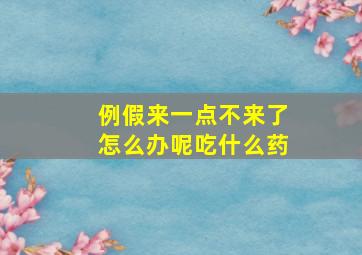 例假来一点不来了
怎么办呢吃什么药